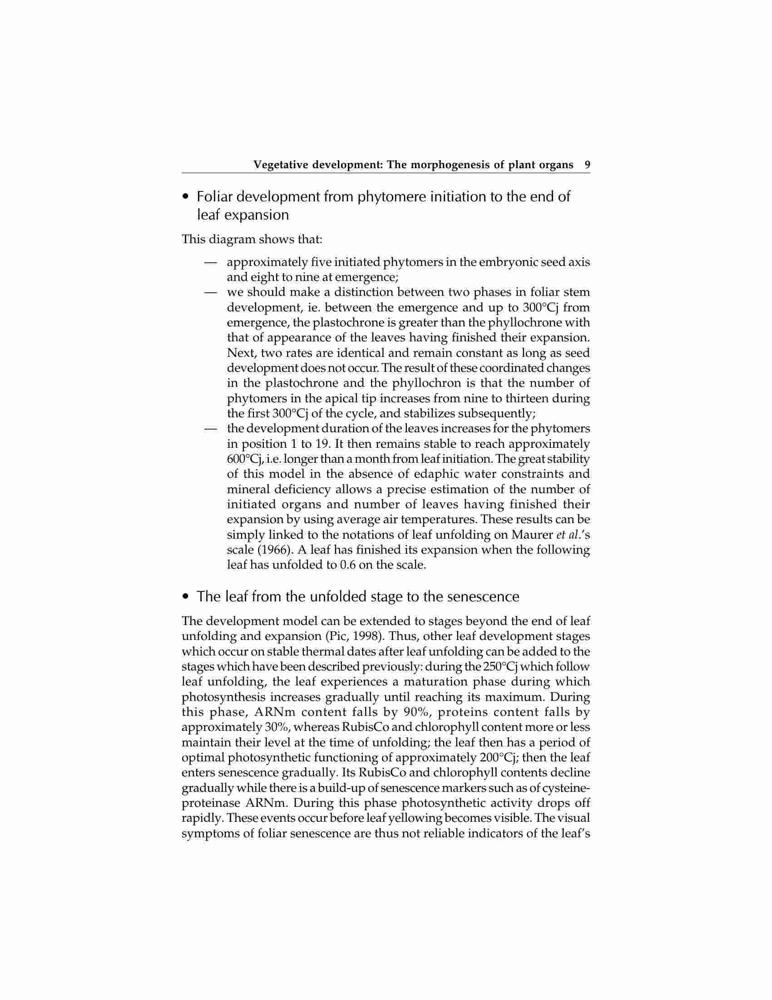 Vegetative development: The morphogenesis of plant organs 9

• Foliar development from phytomere initiation to the end of leaf expansion

This diagram shows that:

— approximately five initiated phytomers in the embryonic seed axis and eight to nine at emergence;

— we should make a distinction between two phases in foliar stem development, ie. between the emergence and up to 300°Cj from emergence, the plastochrone is greater than the phyllochrone with that of appearance of the leaves having finished their expansion. Next, two rates are identical and remain constant as long as seed development does not occur. The result of these coordinated changes in the plastochrone and the phyllochron is that the number of phytomers in the apical tip increases from nine to thirteen during the first 300°Cj of the cycle, and stabilizes subsequently;

— the development duration of the leaves increases for the phytomers in position 1 to 19. It then remains stable to reach approximately 600°Cj, i.e. longer than a month from leaf initiation. The great stability of this model in the absence of edaphic water constraints and mineral deficiency allows a precise estimation of the number of initiated organs and number of leaves having finished their expansion by using average air temperatures. These results can be simply linked to the notations of leaf unfolding on Maurer et al.'s scale (1966). A leaf has finished its expansion when the following leaf has unfolded to 0.6 on the scale.

• The leaf from the unfolded stage to the senescence

The development model can be extended to stages beyond the end of leaf unfolding and expansion (Pic, 1998). Thus, other leaf development stages which occur on stable thermal dates after leaf unfolding can be added to the stages which have been described previously: during the 250°Cj which follow leaf unfolding, the leaf experiences a maturation phase during which photosynthesis increases gradually until reaching its maximum. During this phase, ARNm content falls by 90%, proteins content falls by approximately 30%, whereas RubisCo and chlorophyll content more or less maintain their level at the time of unfolding; the leaf then has a period of optimal photosynthetic functioning of approximately 200°Cj; then the leaf enters senescence gradually. Its RubisCo and chlorophyll contents decline gradually while there is a build-up of senescence markers such as of cysteine-proteinase ARNm. During this phase photosynthetic activity drops off rapidly. These events occur before leaf yellowing becomes visible. The visual symptoms of foliar senescence are thus not reliable indicators of the leaf's